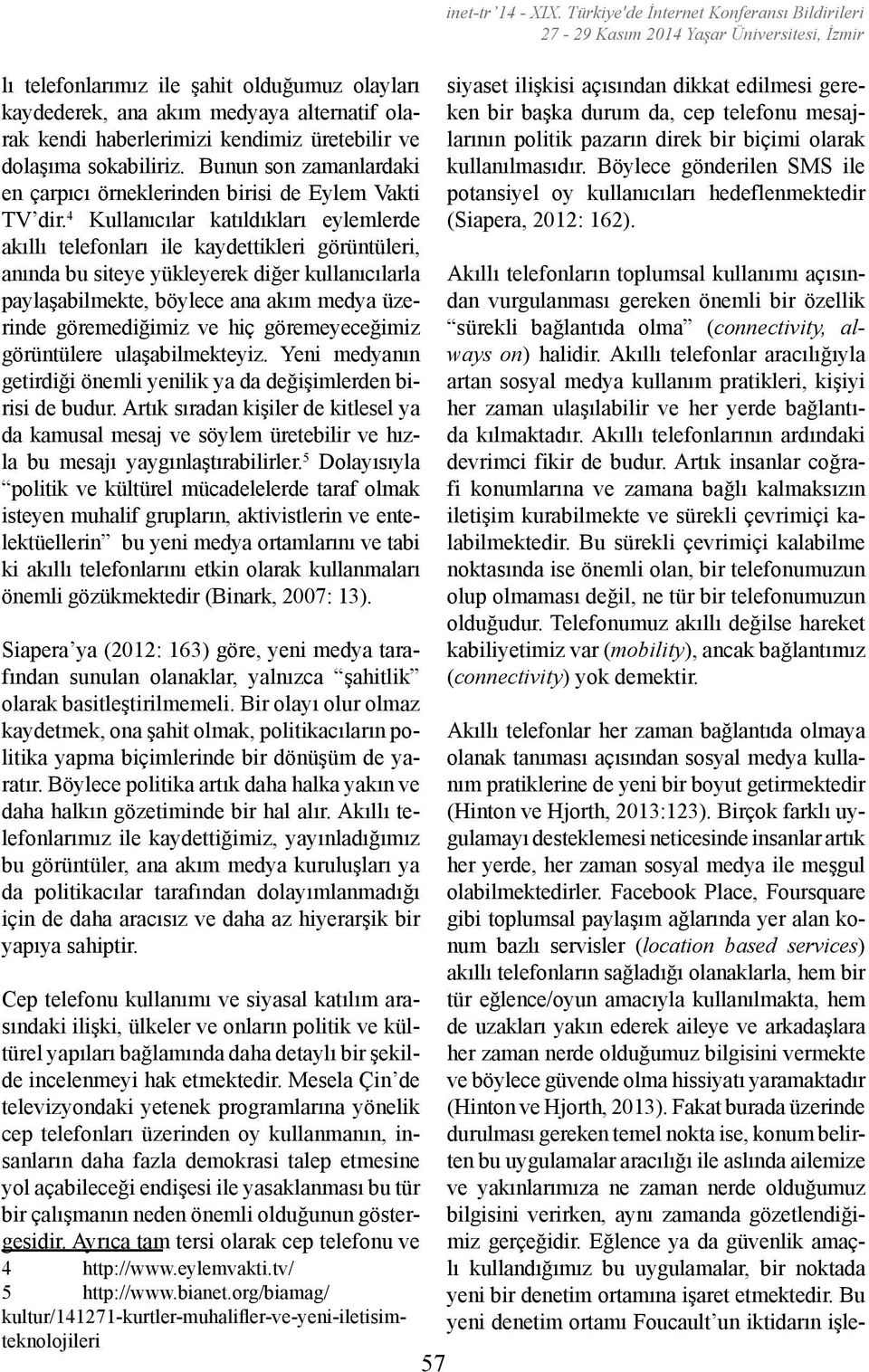 inet-tr'14 - XIX. Türkiye'de İnternet Konferansı Bildirileri
27 - 29 Kasım 2014 Yaşar Üniversitesi, İzmir

lı telefonlarımız ile şahit olduğumuz olayları kaydederek, ana akım medyaya alternatif olarak kendi haberlerimizi kendimiz üretebilir ve dolaşıma sokabiliriz. Bunun son zamanlardaki en çarpıcı örneklerinden birisi de Eylem Vakti TV'dir.$^4$ Kullanıcılar katıldıkları eylemlerde akıllı telefonları ile kaydettikleri görüntüleri, anında bu siteye yükleyerek diğer kullanıcılarla paylaşabilmekte, böylece ana akım medya üzerinde göremediğimiz ve hiç göremeyeceğimiz görüntülere ulaşabilmekteyiz. Yeni medyanın getirdiği önemli yenilik ya da değişimlerden birisi de budur. Artık sıradan kişiler de kitlesel ya da kamusal mesaj ve söylem üretebilir ve hızla bu mesajı yaygınlaştırabilirler.$^5$ Dolayısıyla "politik ve kültürel mücadelelerde taraf olmak isteyen muhalif grupların, aktivistlerin ve entelektüellerin" bu yeni medya ortamlarını ve tabi ki akıllı telefonlarını etkin olarak kullanmaları önemli gözükmektedir (Binark, 2007: 13).

Siapera'ya (2012: 163) göre, yeni medya tarafından sunulan olanaklar, yalnızca "şahitlik" olarak basitleştirilmemeli. Bir olayı olur olmaz kaydetmek, ona şahit olmak, politikacıların politika yapma biçimlerinde bir dönüşüm de yaratır. Böylece politika artık daha halka yakın ve daha halkın gözetiminde bir hal alır. Akıllı telefonlarımız ile kaydettiğimiz, yayınladığımız bu görüntüler, ana akım medya kuruluşları ya da politikacılar tarafından dolayımlanmadığı için de daha aracısız ve daha az hiyerarşik bir yapıya sahiptir.

Cep telefonu kullanımı ve siyasal katılım arasındaki ilişki, ülkeler ve onların politik ve kültürel yapıları bağlamında daha detaylı bir şekilde incelenmeyi hak etmektedir. Mesela Çin'de televizyondaki yetenek programlarına yönelik cep telefonları üzerinden oy kullanmanın, insanların daha fazla demokrasi talep etmesine yol açabileceği endişesi ile yasaklanması bu tür bir çalışmanın neden önemli olduğunun göstergesidir. Ayrıca tam tersi olarak cep telefonu ve

4 http://www.eylemvakti.tv/
5 http://www.bianet.org/biamag/kultur/141271-kurtler-muhalifler-ve-yeni-iletisim-teknolojileri

siyaset ilişkisi açısından dikkat edilmesi gereken bir başka durum da, cep telefonu mesajlarının politik pazarın direk bir biçimi olarak kullanılmasıdır. Böylece gönderilen SMS ile potansiyel oy kullanıcıları hedeflenmektedir (Siapera, 2012: 162).

Akıllı telefonların toplumsal kullanımı açısından vurgulanması gereken önemli bir özellik "sürekli bağlantıda olma" (connectivity, always on) halidir. Akıllı telefonlar aracılığıyla artan sosyal medya kullanım pratikleri, kişiyi her zaman ulaşılabilir ve her yerde bağlantıda kılmaktadır. Akıllı telefonlarının ardındaki devrimci fikir de budur. Artık insanlar coğrafi konumlarına ve zamana bağlı kalmaksızın iletişim kurabilmekte ve sürekli çevrimiçi kalabilmektedir. Bu sürekli çevrimiçi kalabilme noktasında ise önemli olan, bir telefonumuzun olup olmaması değil, ne tür bir telefonumuzun olduğudur. Telefonumuz akıllı değilse hareket kabiliyetimiz var (mobility), ancak bağlantımız (connectivity) yok demektir.

Akıllı telefonlar her zaman bağlantıda olmaya olanak tanıması açısından sosyal medya kullanım pratiklerine de yeni bir boyut getirmektedir (Hinton ve Hjorth, 2013:123). Birçok farklı uygulamayı desteklemesi neticesinde insanlar artık her yerde, her zaman sosyal medya ile meşgul olabilmektedirler. Facebook Place, Foursquare gibi toplumsal paylaşım ağlarında yer alan konum bazlı servisler (location based services) akıllı telefonların sağladığı olanaklarla, hem bir tür eğlence/oyun amacıyla kullanılmakta, hem de uzakları yakın ederek aileye ve arkadaşlara her zaman nerde olduğumuz bilgisini vermekte ve böylece güvende olma hissiyatı yaramaktadır (Hinton ve Hjorth, 2013). Fakat burada üzerinde durulması gereken temel nokta ise, konum belirten bu uygulamalar aracılığı ile aslında ailemize ve yakınlarımıza ne zaman nerde olduğumuz bilgisini verirken, aynı zamanda gözetlendiğimiz gerçeğidir. Eğlence ya da güvenlik amaçlı kullandığımız bu uygulamalar, bir noktada yeni bir denetim ortamına işaret etmektedir. Bu yeni denetim ortamı Foucault'un iktidarın işle-

57